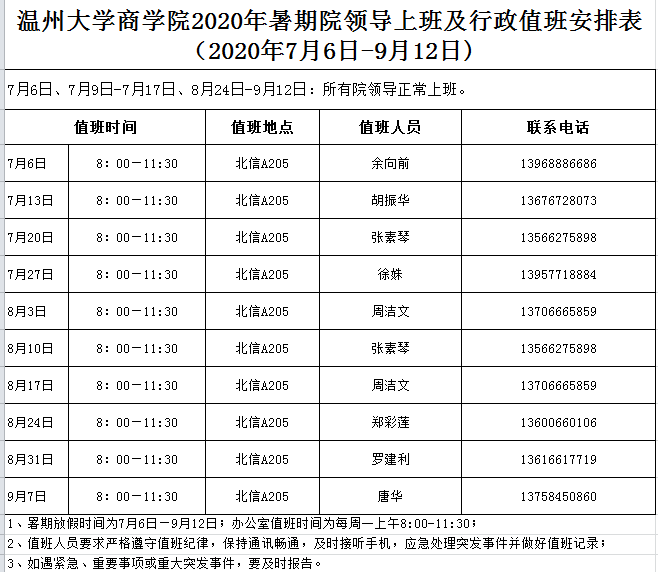 温州大学商学院2020年暑期院领导上班及行政值班安排表
（2020年7月6日-9月12日）

7月6日、7月9日-7月17日、8月24日-9月12日：所有院领导正常上班。

| 值班时间 | | 值班地点 | 值班人员 | 联系电话 |
|---|---|---|---|---|
| 7月6日 | 8：00－11:30 | 北信A205 | 余向前 | 13968886686 |
| 7月13日 | 8：00－11:30 | 北信A205 | 胡振华 | 13676728073 |
| 7月20日 | 8：00－11:30 | 北信A205 | 张素琴 | 13566275898 |
| 7月27日 | 8：00－11:30 | 北信A205 | 徐姝 | 13957718884 |
| 8月3日 | 8：00－11:30 | 北信A205 | 周洁文 | 13706665859 |
| 8月10日 | 8：00－11:30 | 北信A205 | 张素琴 | 13566275898 |
| 8月17日 | 8：00－11:30 | 北信A205 | 周洁文 | 13706665859 |
| 8月24日 | 8：00－11:30 | 北信A205 | 郑彩莲 | 13600660106 |
| 8月31日 | 8：00－11:30 | 北信A205 | 罗建利 | 13616617719 |
| 9月7日 | 8：00－11:30 | 北信A205 | 唐华 | 13758450860 |

1、暑期放假时间为7月6日－9月12日；办公室值班时间为每周一上午8:00-11:30；
2、值班人员要求严格遵守值班纪律，保持通讯畅通，及时接听手机，应急处理突发事件并做好值班记录；
3、如遇紧急、重要事项或重大突发事件，要及时报告。